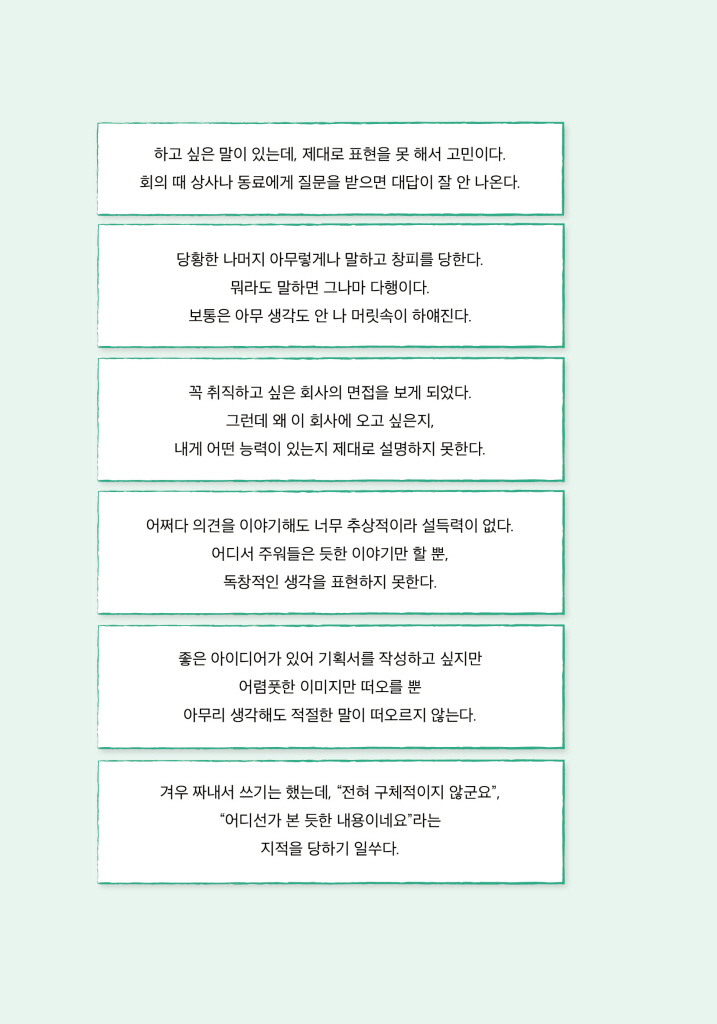 하고 싶은 말이 있는데, 제대로 표현을 못 해서 고민이다.
회의 때 상사나 동료에게 질문을 받으면 대답이 잘 안 나온다.

당황한 나머지 아무렇게나 말하고 창피를 당한다.
뭐라도 말하면 그나마 다행이다.
보통은 아무 생각도 안 나 머릿속이 하얘진다.

꼭 취직하고 싶은 회사의 면접을 보게 되었다.
그런데 왜 이 회사에 오고 싶은지,
내게 어떤 능력이 있는지 제대로 설명하지 못한다.

어쩌다 의견을 이야기해도 너무 추상적이라 설득력이 없다.
어디서 주워들은 듯한 이야기만 할 뿐,
독창적인 생각을 표현하지 못한다.

좋은 아이디어가 있어 기획서를 작성하고 싶지만
어렴풋한 이미지만 떠오를 뿐
아무리 생각해도 적절한 말이 떠오르지 않는다.

겨우 짜내서 쓰기는 했는데, “전혀 구체적이지 않군요”,
“어디선가 본 듯한 내용이네요”라는
지적을 당하기 일쑤다.